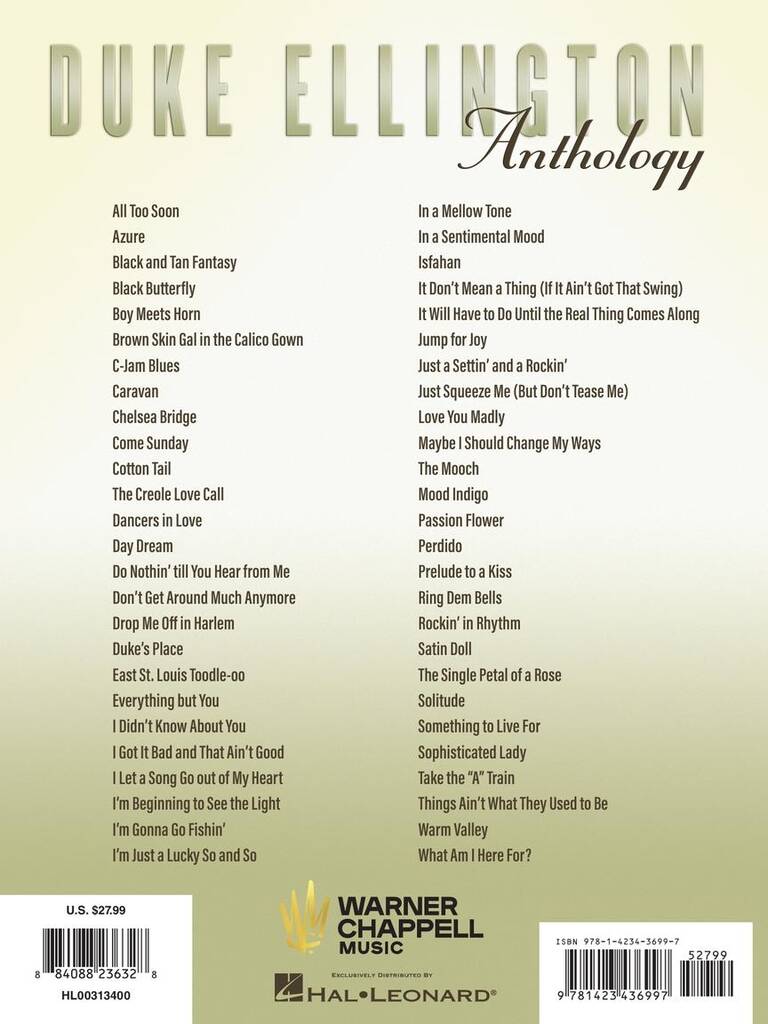 DUKE ELLINGTON
Anthology

All Too Soon
Azure
Black and Tan Fantasy
Black Butterfly
Boy Meets Horn
Brown Skin Gal in the Calico Gown
C-Jam Blues
Caravan
Chelsea Bridge
Come Sunday
Cotton Tail
The Creole Love Call
Dancers in Love
Day Dream
Do Nothin' till You Hear from Me
Don't Get Around Much Anymore
Drop Me Off in Harlem
Duke's Place
East St. Louis Toodle-oo
Everything but You
I Didn't Know About You
I Got It Bad and That Ain't Good
I Let a Song Go out of My Heart
I'm Beginning to See the Light
I'm Gonna Go Fishin'
I'm Just a Lucky So and So

In a Mellow Tone
In a Sentimental Mood
Isfahan
It Don't Mean a Thing (If It Ain't Got That Swing)
It Will Have to Do Until the Real Thing Comes Along
Jump for Joy
Just a Settin' and a Rockin'
Just Squeeze Me (But Don't Tease Me)
Love You Madly
Maybe I Should Change My Ways
The Mooch
Mood Indigo
Passion Flower
Perdido
Prelude to a Kiss
Ring Dem Bells
Rockin' in Rhythm
Satin Doll
The Single Petal of a Rose
Solitude
Something to Live For
Sophisticated Lady
Take the "A" Train
Things Ain't What They Used to Be
Warm Valley
What Am I Here For?

U.S. $27.99
8 84088 23632 8
HL00313400

WARNER CHAPPELL MUSIC
EXCLUSIVELY DISTRIBUTED BY
HAL•LEONARD®

ISBN 978-1-4234-3699-7
52799
9 781423 436997